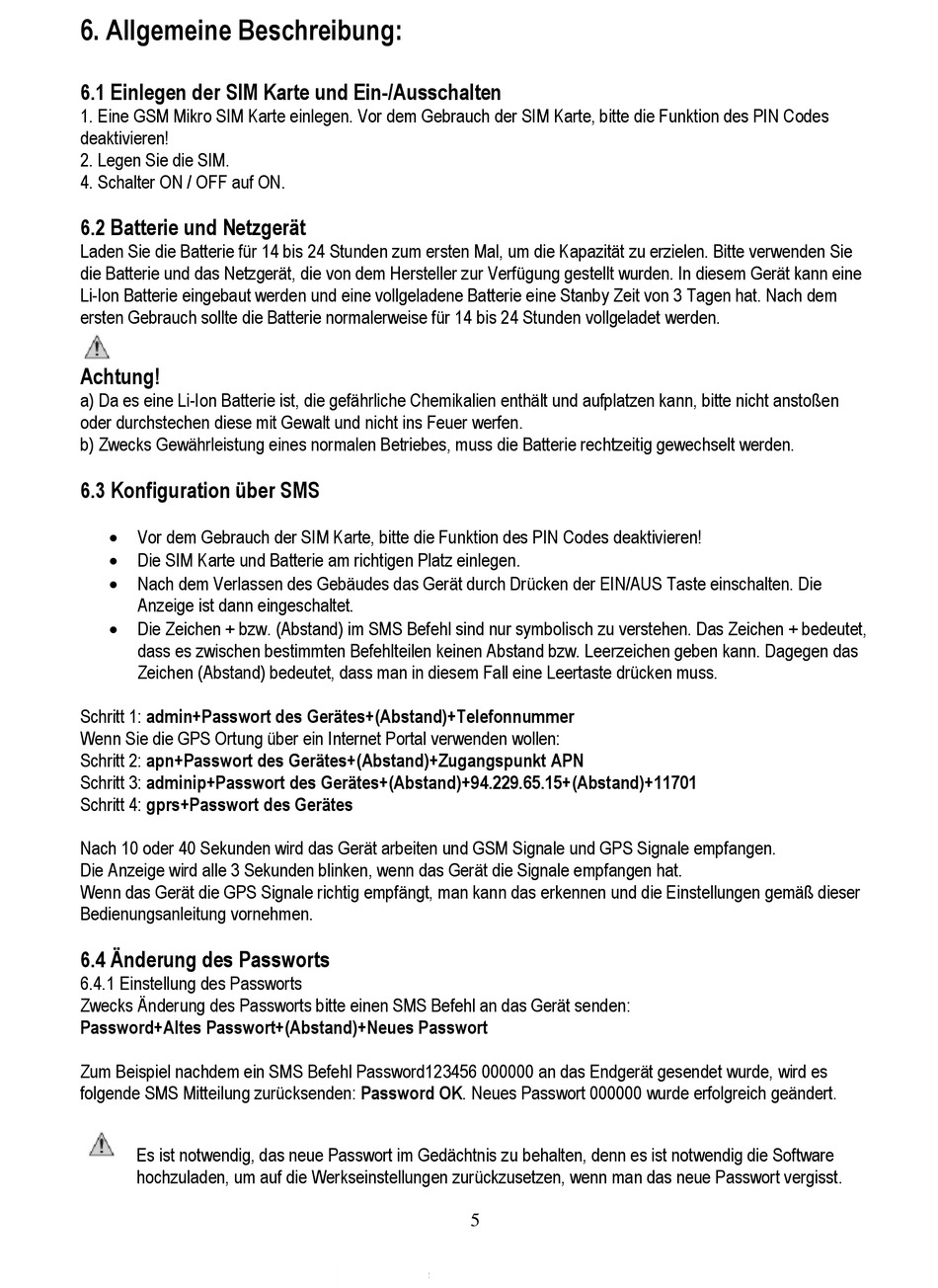 6. Allgemeine Beschreibung:

6.1 Einlegen der SIM Karte und Ein-/Ausschalten
1. Eine GSM Mikro SIM Karte einlegen. Vor dem Gebrauch der SIM Karte, bitte die Funktion des PIN Codes deaktivieren!
2. Legen Sie die SIM.
4. Schalter ON / OFF auf ON.

6.2 Batterie und Netzgerät
Laden Sie die Batterie für 14 bis 24 Stunden zum ersten Mal, um die Kapazität zu erzielen. Bitte verwenden Sie die Batterie und das Netzgerät, die von dem Hersteller zur Verfügung gestellt wurden. In diesem Gerät kann eine Li-Ion Batterie eingebaut werden und eine vollgeladene Batterie eine Stanby Zeit von 3 Tagen hat. Nach dem ersten Gebrauch sollte die Batterie normalerweise für 14 bis 24 Stunden vollgeladet werden.

Achtung!
a) Da es eine Li-Ion Batterie ist, die gefährliche Chemikalien enthält und aufplatzen kann, bitte nicht anstoßen oder durchstechen diese mit Gewalt und nicht ins Feuer werfen.
b) Zwecks Gewährleistung eines normalen Betriebes, muss die Batterie rechtzeitig gewechselt werden.

6.3 Konfiguration über SMS

• Vor dem Gebrauch der SIM Karte, bitte die Funktion des PIN Codes deaktivieren!
• Die SIM Karte und Batterie am richtigen Platz einlegen.
• Nach dem Verlassen des Gebäudes das Gerät durch Drücken der EIN/AUS Taste einschalten. Die Anzeige ist dann eingeschaltet.
• Die Zeichen + bzw. (Abstand) im SMS Befehl sind nur symbolisch zu verstehen. Das Zeichen + bedeutet, dass es zwischen bestimmten Befehlteilen keinen Abstand bzw. Leerzeichen geben kann. Dagegen das Zeichen (Abstand) bedeutet, dass man in diesem Fall eine Leertaste drücken muss.

Schritt 1: admin+Passwort des Gerätes+(Abstand)+Telefonnummer
Wenn Sie die GPS Ortung über ein Internet Portal verwenden wollen:
Schritt 2: apn+Passwort des Gerätes+(Abstand)+Zugangspunkt APN
Schritt 3: adminip+Passwort des Gerätes+(Abstand)+94.229.65.15+(Abstand)+11701
Schritt 4: gprs+Passwort des Gerätes

Nach 10 oder 40 Sekunden wird das Gerät arbeiten und GSM Signale und GPS Signale empfangen.
Die Anzeige wird alle 3 Sekunden blinken, wenn das Gerät die Signale empfangen hat.
Wenn das Gerät die GPS Signale richtig empfängt, man kann das erkennen und die Einstellungen gemäß dieser Bedienungsanleitung vornehmen.

6.4 Änderung des Passworts
6.4.1 Einstellung des Passworts
Zwecks Änderung des Passworts bitte einen SMS Befehl an das Gerät senden:
Password+Altes Passwort+(Abstand)+Neues Passwort

Zum Beispiel nachdem ein SMS Befehl Password123456 000000 an das Endgerät gesendet wurde, wird es folgende SMS Mitteilung zurücksenden: Password OK. Neues Passwort 000000 wurde erfolgreich geändert.

Es ist notwendig, das neue Passwort im Gedächtnis zu behalten, denn es ist notwendig die Software hochzuladen, um auf die Werkseinstellungen zurückzusetzen, wenn man das neue Passwort vergisst.

5